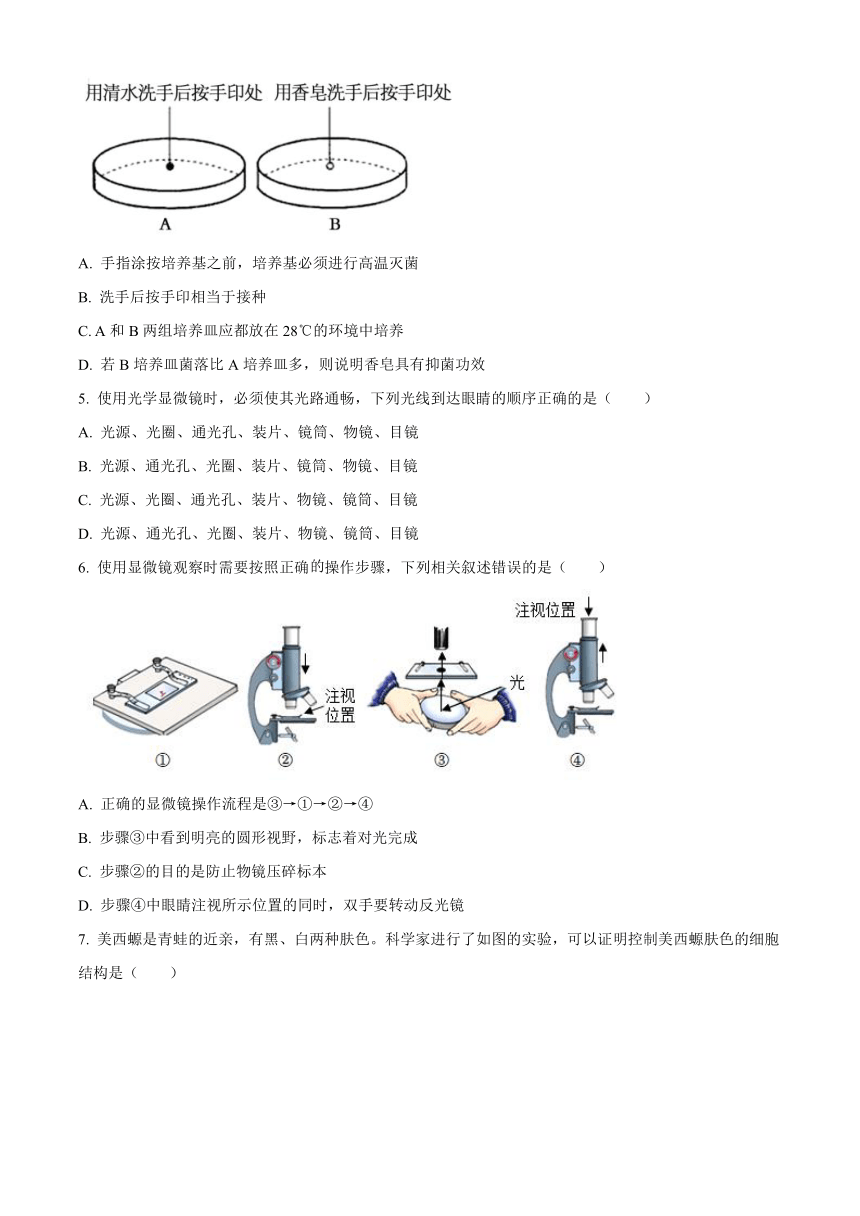 用清水洗手后按手印处 用香皂洗手后按手印处

A B

A. 手指涂按培养基之前，培养基必须进行高温灭菌

B. 洗手后按手印相当于接种

C. A 和 B 两组培养皿应都放在 28℃的环境中培养

D. 若 B 培养皿菌落比 A 培养皿多，则说明香皂具有抑菌功效

5. 使用光学显微镜时，必须使其光路通畅，下列光线到达眼睛的顺序正确的是（　　）

A. 光源、光圈、通光孔、装片、镜筒、物镜、目镜

B. 光源、通光孔、光圈、装片、镜筒、物镜、目镜

C. 光源、光圈、通光孔、装片、物镜、镜筒、目镜

D. 光源、通光孔、光圈、装片、物镜、镜筒、目镜

6. 使用显微镜观察时需要按照正确的操作步骤，下列相关叙述错误的是（　　）

注视位置

注视位置

光

① ② ③ ④

A. 正确的显微镜操作流程是③→①→②→④

B. 步骤③中看到明亮的圆形视野，标志着对光完成

C. 步骤②的目的是防止物镜压碎标本

D. 步骤④中眼睛注视所示位置的同时，双手要转动反光镜

7. 美西螈是青蛙的近亲，有黑、白两种肤色。科学家进行了如图的实验，可以证明控制美西螈肤色的细胞结构是（　　）